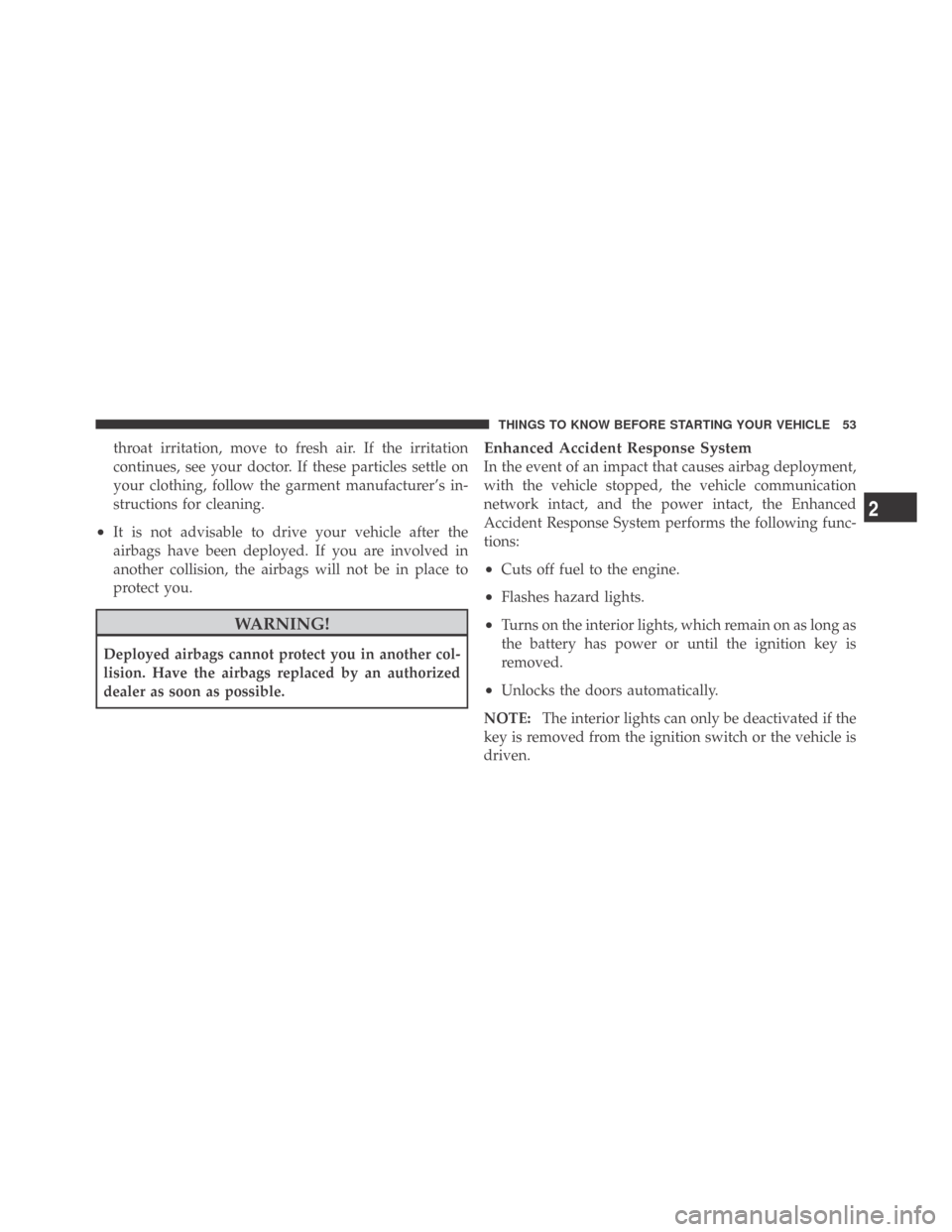 THINGS TO KNOW BEFORE STARTING YOUR VEHICLE 53

throat irritation, move to fresh air. If the irritation continues, see your doctor. If these particles settle on your clothing, follow the garment manufacturer's instructions for cleaning.

• It is not advisable to drive your vehicle after the airbags have been deployed. If you are involved in another collision, the airbags will not be in place to protect you.

WARNING!

Deployed airbags cannot protect you in another collision. Have the airbags replaced by an authorized dealer as soon as possible.

Enhanced Accident Response System

In the event of an impact that causes airbag deployment, with the vehicle stopped, the vehicle communication network intact, and the power intact, the Enhanced Accident Response System performs the following functions:

• Cuts off fuel to the engine.

• Flashes hazard lights.

• Turns on the interior lights, which remain on as long as the battery has power or until the ignition key is removed.

• Unlocks the doors automatically.

NOTE: The interior lights can only be deactivated if the key is removed from the ignition switch or the vehicle is driven.

2

carmanualsonline.info